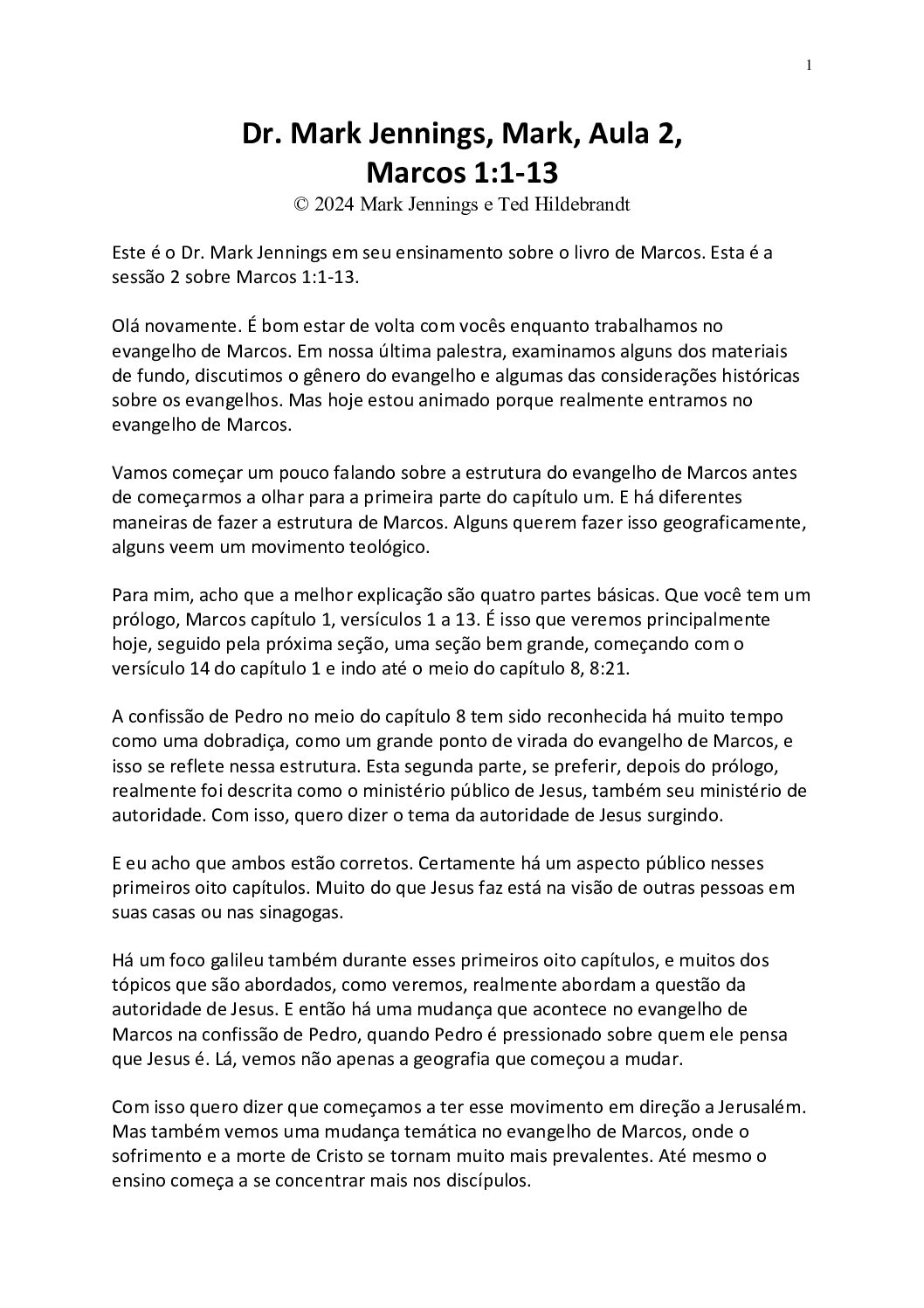 1

Dr. Mark Jennings, Mark, Aula 2,
Marcos 1:1-13
© 2024 Mark Jennings e Ted Hildebrandt

Este é o Dr. Mark Jennings em seu ensinamento sobre o livro de Marcos. Esta é a sessão 2 sobre Marcos 1:1-13.

Olá novamente. É bom estar de volta com vocês enquanto trabalhamos no evangelho de Marcos. Em nossa última palestra, examinamos alguns dos materiais de fundo, discutimos o gênero do evangelho e algumas das considerações históricas sobre os evangelhos. Mas hoje estou animado porque realmente entramos no evangelho de Marcos.

Vamos começar um pouco falando sobre a estrutura do evangelho de Marcos antes de começarmos a olhar para a primeira parte do capítulo um. E há diferentes maneiras de fazer a estrutura de Marcos. Alguns querem fazer isso geograficamente, alguns veem um movimento teológico.

Para mim, acho que a melhor explicação são quatro partes básicas. Que você tem um prólogo, Marcos capítulo 1, versículos 1 a 13. É isso que veremos principalmente hoje, seguido pela próxima seção, uma seção bem grande, começando com o versículo 14 do capítulo 1 e indo até o meio do capítulo 8, 8:21.

A confissão de Pedro no meio do capítulo 8 tem sido reconhecida há muito tempo como uma dobradiça, como um grande ponto de virada do evangelho de Marcos, e isso se reflete nessa estrutura. Esta segunda parte, se preferir, depois do prólogo, realmente foi descrita como o ministério público de Jesus, também seu ministério de autoridade. Com isso, quero dizer o tema da autoridade de Jesus surgindo.

E eu acho que ambos estão corretos. Certamente há um aspecto público nesses primeiros oito capítulos. Muito do que Jesus faz está na visão de outras pessoas em suas casas ou nas sinagogas.

Há um foco galileu também durante esses primeiros oito capítulos, e muitos dos tópicos que são abordados, como veremos, realmente abordam a questão da autoridade de Jesus. E então há uma mudança que acontece no evangelho de Marcos na confissão de Pedro, quando Pedro é pressionado sobre quem ele pensa que Jesus é. Lá, vemos não apenas a geografia que começou a mudar.

Com isso quero dizer que começamos a ter esse movimento em direção a Jerusalém. Mas também vemos uma mudança temática no evangelho de Marcos, onde o sofrimento e a morte de Cristo se tornam muito mais prevalentes. Até mesmo o ensino começa a se concentrar mais nos discípulos.